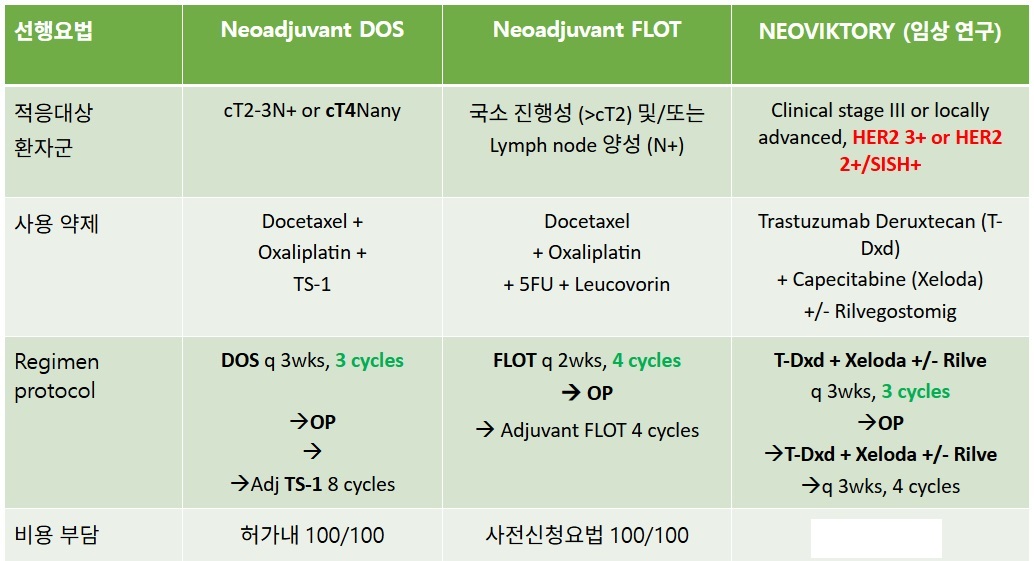 | 선행요법 | Neoadjuvant DOS | Neoadjuvant FLOT | NEOVIKTORY (임상 연구) |
|---|---|---|---|
| 적응대상 환자군 | cT2-3N+ or cT4Nany | 국소 진행성 (>cT2) 및/또는 Lymph node 양성 (N+) | Clinical stage III or locally advanced, HER2 3+ or HER2 2+/SISH+ |
| 사용 약제 | Docetaxel + Oxaliplatin + TS-1 | Docetaxel + Oxaliplatin + 5FU + Leucovorin | Trastuzumab Deruxtecan (T-Dxd) + Capecitabine (Xeloda) +/- Rilvegostomig |
| Regimen protocol | DOS q 3wks, 3 cycles →OP → →Adj TS-1 8 cycles | FLOT q 2wks, 4 cycles → OP → Adjuvant FLOT 4 cycles | T-Dxd + Xeloda +/- Rilve q 3wks, 3 cycles →OP →T-Dxd + Xeloda +/- Rilve →q 3wks, 4 cycles |
| 비용 부담 | 허가내 100/100 | 사전신청요법 100/100 | |